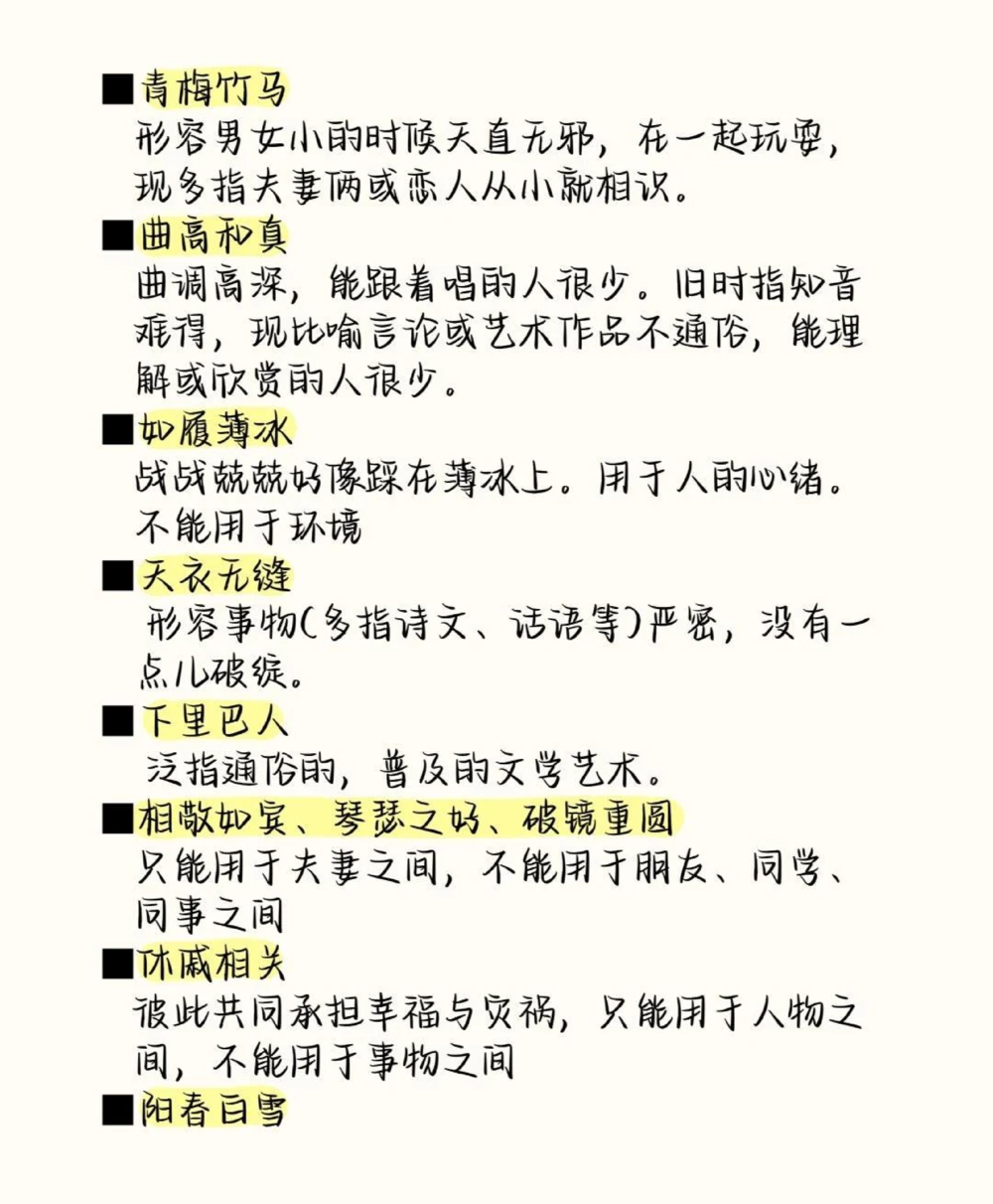 ■青梅竹马
形容男女小的时候天真无邪，在一起玩耍，现多指夫妻俩或恋人从小就相识。

■曲高和寡
曲调高深，能跟着唱的人很少。旧时指知音难得，现比喻言论或艺术作品不通俗，能理解或欣赏的人很少。

■如履薄冰
战战兢兢好像踩在薄冰上。用于人的心绪。不能用于环境

■天衣无缝
形容事物(多指诗文、话语等)严密，没有一点儿破绽。

■下里巴人
泛指通俗的，普及的文学艺术。

■相敬如宾、琴瑟之好、破镜重圆
只能用于夫妻之间，不能用于朋友、同学、同事之间

■休戚相关
彼此共同承担幸福与灾祸，只能用于人物之间，不能用于事物之间

■阳春白雪